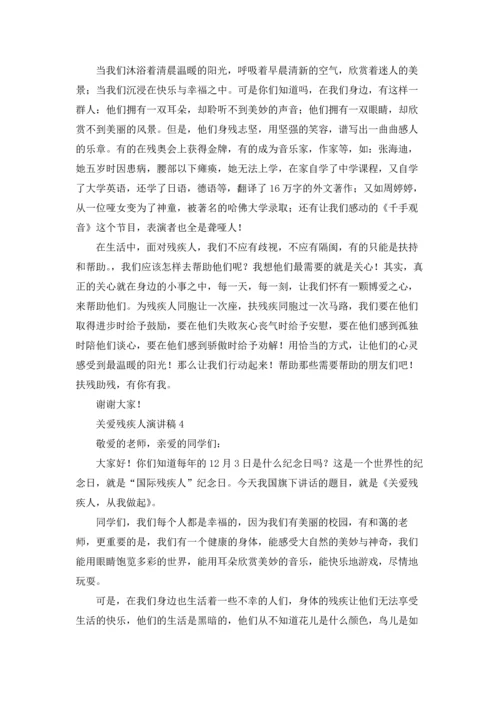 当我们沐浴着清晨温暖的阳光，呼吸着早晨清新的空气，欣赏着迷人的美景；当我们沉浸在快乐与幸福之中。可是你们知道吗，在我们身边，有这样一群人：他们拥有一双耳朵，却聆听不到美妙的声音；他们拥有一双眼睛，却欣赏不到美丽的风景。但是，他们身残志坚，用坚强的笑容，谱写出一曲曲感人的乐章。有的在残奥会上获得金牌，有的成为音乐家，作家等，如：张海迪，她五岁时因患病，腰部以下瘫痪，她无法上学，在家自学了中学课程，又自学了大学英语，还学了日语，德语等，翻译了16万字的外文著作；又如周婷婷，从一位哑女变为了神童，被著名的哈佛大学录取；还有让我们感动的《千手观音》这个节目，表演者也全是聋哑人！

在生活中，面对残疾人，我们不应有歧视，不应有隔阂，有的只能是扶持和帮助。。我们应该怎样去帮助他们呢？我想他们最需要的就是关心！其实，真正的关心就在身边的小事之中，每一天，每一刻，让我们怀有一颗博爱之心，来帮助他们。为残疾人同胞让一次座，扶残疾同胞过一次马路，我们要在他们取得进步时给予鼓励，要在他们失败灰心丧气时给予安慰，要在他们感到孤独时陪他们谈心，要在他们感到骄傲时给予劝解！用恰当的方式，让他们的心灵感受到最温暖的阳光！那么让我们行动起来！帮助那些需要帮助的朋友们吧！扶残助残，有你有我。

谢谢大家！

关爱残疾人演讲稿4

敬爱的老师，亲爱的同学们：

大家好！你们知道每年的12月3日是什么纪念日吗？这是一个世界性的纪念日，就是“国际残疾人”纪念日。今天我国旗下讲话的题目，就是《关爱残疾人，从我做起》。

同学们，我们每个人都是幸福的，因为我们有美丽的校园，有和蔼的老师，更重要的是，我们有一个健康的身体，能感受大自然的美妙与神奇，我们能用眼睛饱览多彩的世界，能用耳朵欣赏美妙的音乐，能快乐地游戏，尽情地玩耍。

可是，在我们身边也生活着一些不幸的人们，身体的残疾让他们无法享受生活的快乐，他们的生活是黑暗的，他们从不知道花儿是什么颜色，鸟儿是如